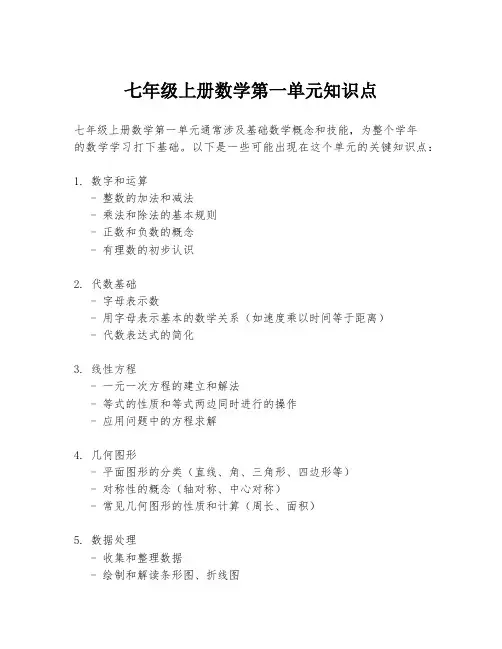 七年级上册数学第一单元知识点

七年级上册数学第一单元通常涉及基础数学概念和技能，为整个学年的数学学习打下基础。以下是一些可能出现在这个单元的关键知识点：

1. 数字和运算
- 整数的加法和减法
- 乘法和除法的基本规则
- 正数和负数的概念
- 有理数的初步认识

2. 代数基础
- 字母表示数
- 用字母表示基本的数学关系（如速度乘以时间等于距离）
- 代数表达式的简化

3. 线性方程
- 一元一次方程的建立和解法
- 等式的性质和等式两边同时进行的操作
- 应用问题中的方程求解

4. 几何图形
- 平面图形的分类（直线、角、三角形、四边形等）
- 对称性的概念（轴对称、中心对称）
- 常见几何图形的性质和计算（周长、面积）

5. 数据处理
- 收集和整理数据
- 绘制和解读条形图、折线图